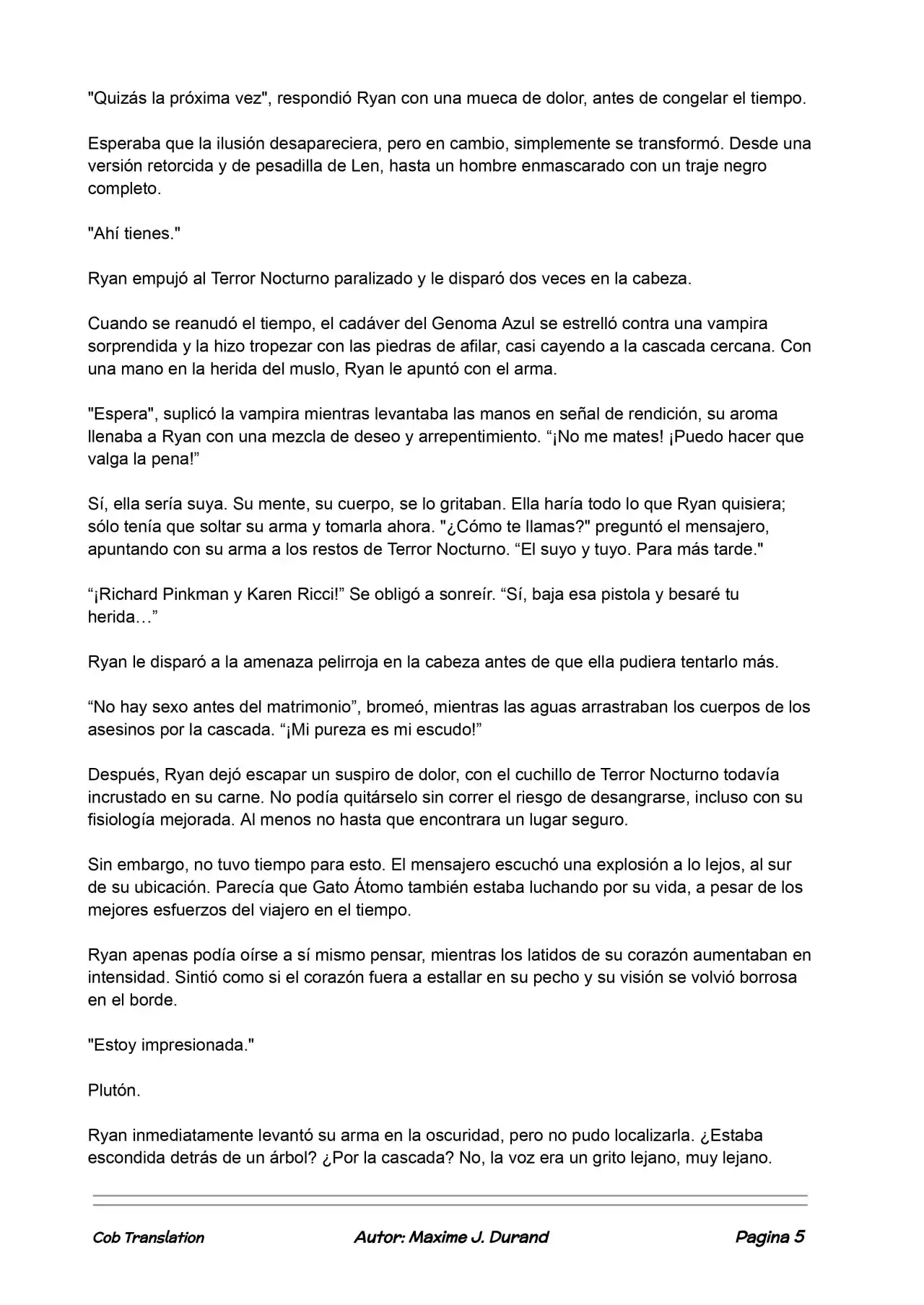 "Quizás la próxima vez", respondió Ryan con una mueca de dolor, antes de congelar el tiempo.

Esperaba que la ilusión desapareciera, pero en cambio, simplemente se transformó. Desde una versión retorcida y de pesadilla de Len, hasta un hombre enmascarado con un traje negro completo.

"Ahí tienes."

Ryan empujó al Terror Nocturno paralizado y le disparó dos veces en la cabeza.

Cuando se reanudó el tiempo, el cadáver del Genoma Azul se estrelló contra una vampira sorprendida y la hizo tropezar con las piedras de afilar, casi cayendo a la cascada cercana. Con una mano en la herida del muslo, Ryan le apuntó con el arma.

"Espera", suplicó la vampira mientras levantaba las manos en señal de rendición, su aroma llenaba a Ryan con una mezcla de deseo y arrepentimiento. "¡No me mates! ¡Puedo hacer que valga la pena!"

Sí, ella sería suya. Su mente, su cuerpo, se lo gritaban. Ella haría todo lo que Ryan quisiera; sólo tenía que soltar su arma y tomarla ahora. "¿Cómo te llamas?" preguntó el mensajero, apuntando con su arma a los restos de Terror Nocturno. "El suyo y tuyo. Para más tarde."

"¡Richard Pinkman y Karen Ricci!" Se obligó a sonreír. "Sí, baja esa pistola y besaré tu herida…"

Ryan le disparó a la amenaza pelirroja en la cabeza antes de que ella pudiera tentarlo más.

"No hay sexo antes del matrimonio", bromeó, mientras las aguas arrastraban los cuerpos de los asesinos por la cascada. "¡Mi pureza es mi escudo!"

Después, Ryan dejó escapar un suspiro de dolor, con el cuchillo de Terror Nocturno todavía incrustado en su carne. No podía quitárselo sin correr el riesgo de desangrarse, incluso con su fisiología mejorada. Al menos no hasta que encontrara un lugar seguro.

Sin embargo, no tuvo tiempo para esto. El mensajero escuchó una explosión a lo lejos, al sur de su ubicación. Parecía que Gato Átomo también estaba luchando por su vida, a pesar de los mejores esfuerzos del viajero en el tiempo.

Ryan apenas podía oírse a sí mismo pensar, mientras los latidos de su corazón aumentaban en intensidad. Sintió como si el corazón fuera a estallar en su pecho y su visión se volvió borrosa en el borde.

"Estoy impresionada."

Plutón.

Ryan inmediatamente levantó su arma en la oscuridad, pero no pudo localizarla. ¿Estaba escondida detrás de un árbol? ¿Por la cascada? No, la voz era un grito lejano, muy lejano.

Cob Translation Autor: Maxime J. Durand Pagina 5